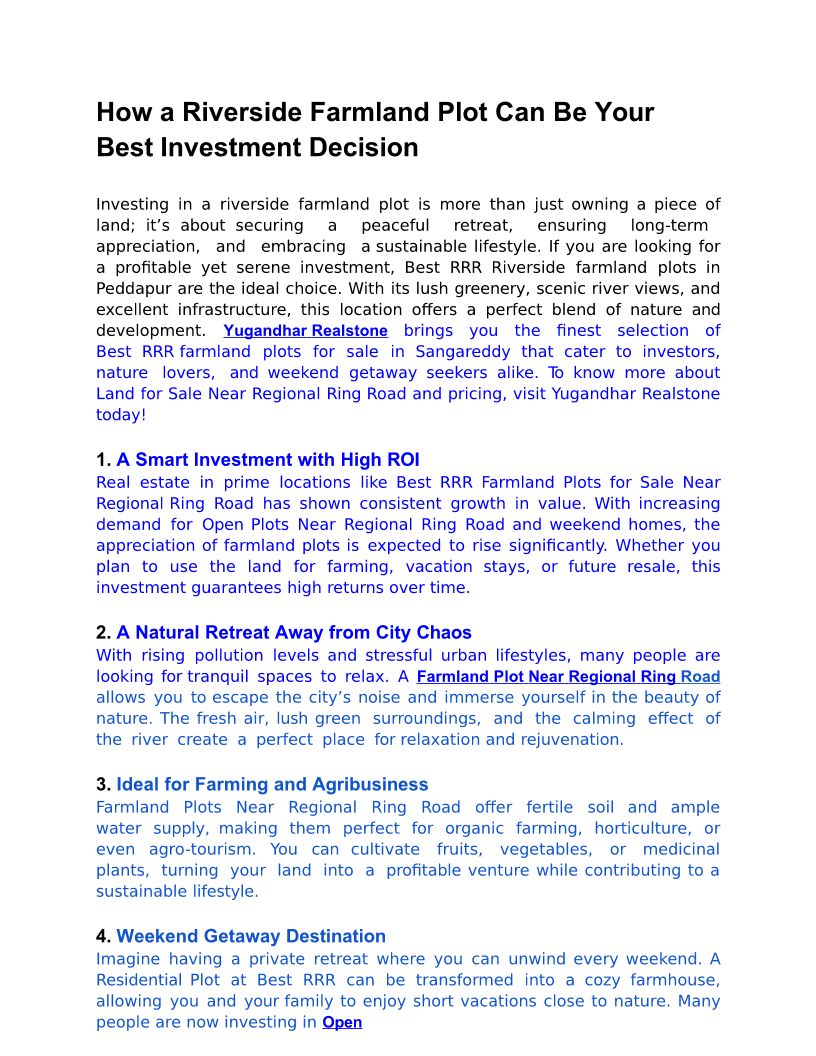 How a Riverside Farmland Plot Can Be Your Best Investment Decision

Investing in a riverside farmland plot is more than just owning a piece of land; it’s about securing a peaceful retreat, ensuring long-term appreciation, and embracing a sustainable lifestyle. If you are looking for a profitable yet serene investment, Best RRR Riverside farmland plots in Peddapur are the ideal choice. With its lush greenery, scenic river views, and excellent infrastructure, this location offers a perfect blend of nature and development. Yugandhar Realstone brings you the finest selection of Best RRR farmland plots for sale in Sangareddy that cater to investors, nature lovers, and weekend getaway seekers alike. To know more about Land for Sale Near Regional Ring Road and pricing, visit Yugandhar Realstone today!

1. A Smart Investment with High ROI
Real estate in prime locations like Best RRR Farmland Plots for Sale Near Regional Ring Road has shown consistent growth in value. With increasing demand for Open Plots Near Regional Ring Road and weekend homes, the appreciation of farmland plots is expected to rise significantly. Whether you plan to use the land for farming, vacation stays, or future resale, this investment guarantees high returns over time.

2. A Natural Retreat Away from City Chaos
With rising pollution levels and stressful urban lifestyles, many people are looking for tranquil spaces to relax. A Farmland Plot Near Regional Ring Road allows you to escape the city’s noise and immerse yourself in the beauty of nature. The fresh air, lush green surroundings, and the calming effect of the river create a perfect place for relaxation and rejuvenation.

3. Ideal for Farming and Agribusiness
Farmland Plots Near Regional Ring Road offer fertile soil and ample water supply, making them perfect for organic farming, horticulture, or even agro-tourism. You can cultivate fruits, vegetables, or medicinal plants, turning your land into a profitable venture while contributing to a sustainable lifestyle.

4. Weekend Getaway Destination
Imagine having a private retreat where you can unwind every weekend. A Residential Plot at Best RRR can be transformed into a cozy farmhouse, allowing you and your family to enjoy short vacations close to nature. Many people are now investing in Open